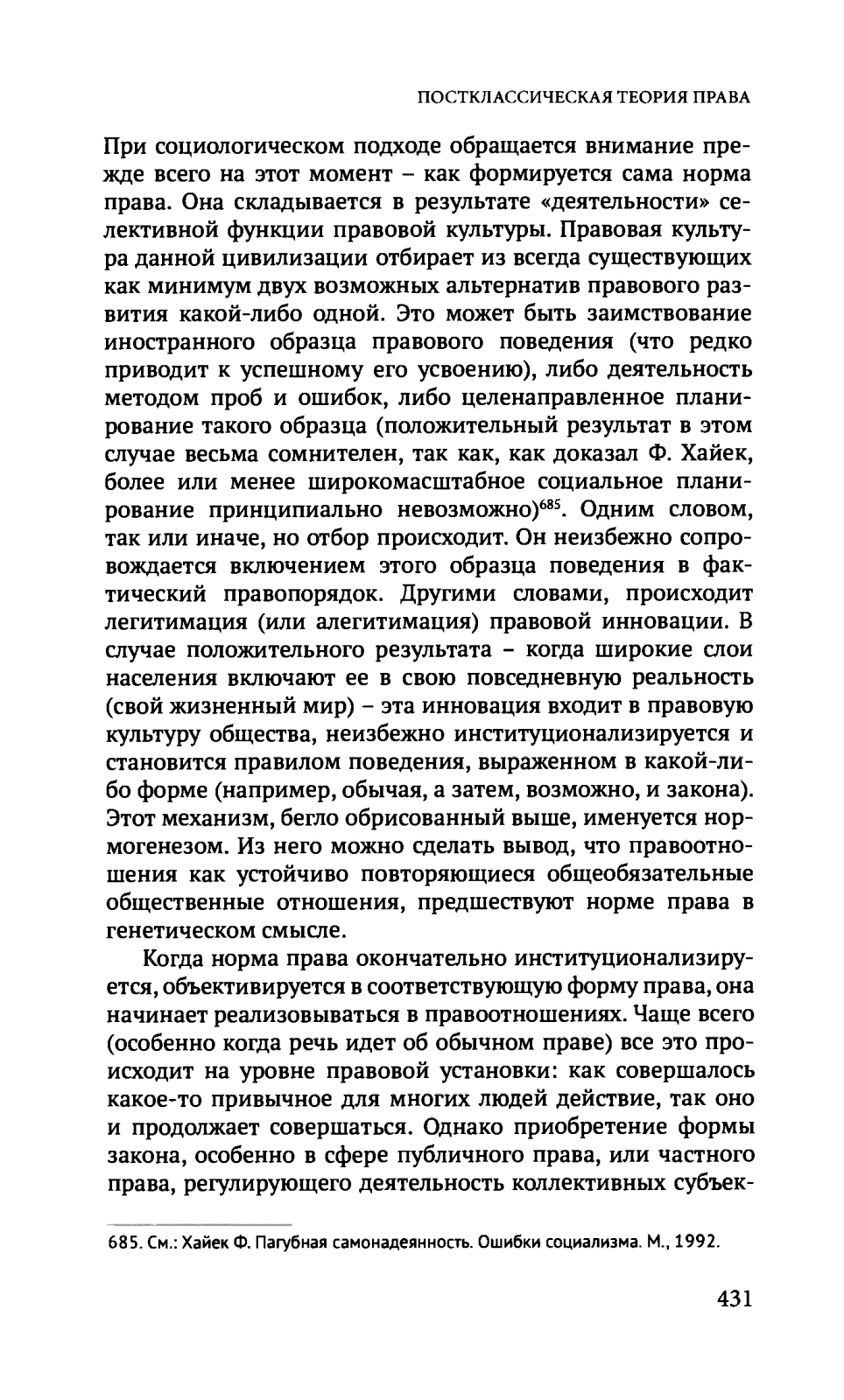 ПОСТКЛАССИЧЕСКАЯ ТЕОРИЯ ПРАВА

При социологическом подходе обращается внимание прежде всего на этот момент – как формируется сама норма права. Она складывается в результате «деятельности» селективной функции правовой культуры. Правовая культура данной цивилизации отбирает из всегда существующих как минимум двух возможных альтернатив правового развития какой-либо одной. Это может быть заимствование иностранного образца правового поведения (что редко приводит к успешному его усвоению), либо деятельность методом проб и ошибок, либо целенаправленное планирование такого образца (положительный результат в этом случае весьма сомнителен, так как, как доказал Ф. Хайек, более или менее широкомасштабное социальное планирование принципиально невозможно)$^{685}$. Одним словом, так или иначе, но отбор происходит. Он неизбежно сопровождается включением этого образца поведения в фактический правопорядок. Другими словами, происходит легитимация (или алегитимация) правовой инновации. В случае положительного результата – когда широкие слои населения включают ее в свою повседневную реальность (свой жизненный мир) – эта инновация входит в правовую культуру общества, неизбежно институционализируется и становится правилом поведения, выраженном в какой-либо форме (например, обычая, а затем, возможно, и закона). Этот механизм, бегло обрисованный выше, именуется нормогенезом. Из него можно сделать вывод, что правоотношения как устойчиво повторяющиеся общеобязательные общественные отношения, предшествуют норме права в генетическом смысле.

Когда норма права окончательно институционализируется, объективируется в соответствующую форму права, она начинает реализовываться в правоотношениях. Чаще всего (особенно когда речь идет об обычном праве) все это происходит на уровне правовой установки: как совершалось какое-то привычное для многих людей действие, так оно и продолжает совершаться. Однако приобретение формы закона, особенно в сфере публичного права, или частного права, регулирующего деятельность коллективных субъек-

685. См.: Хайек Ф. Пагубная самонадеянность. Ошибки социализма. М., 1992.

431